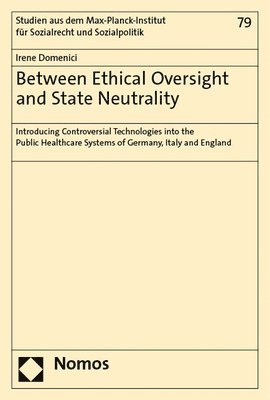 Studien aus dem Max-Planck-Institut für Sozialrecht und Sozialpolitik

79

Irene Domenici

Between Ethical Oversight and State Neutrality

Introducing Controversial Technologies into the Public Healthcare Systems of Germany, Italy and England

Nomos